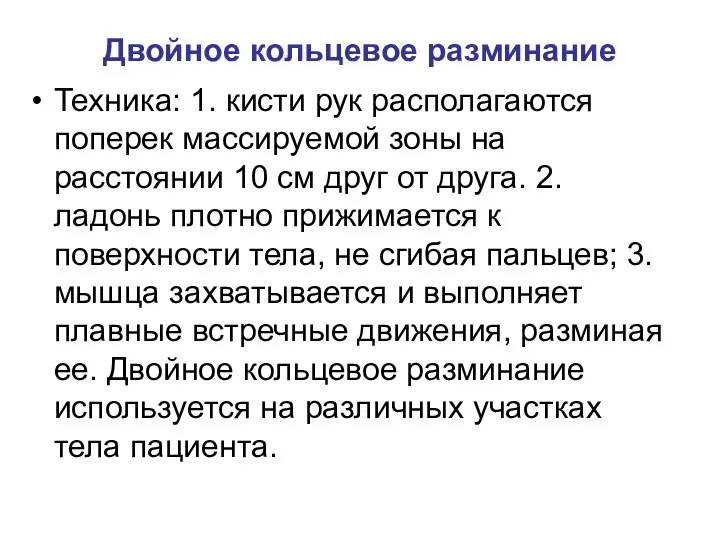 Двойное кольцевое разминание

• Техника: 1. кисти рук располагаются поперек массируемой зоны на расстоянии 10 см друг от друга. 2. ладонь плотно прижимается к поверхности тела, не сгибая пальцев; 3. мышца захватывается и выполняет плавные встречные движения, разминая ее. Двойное кольцевое разминание используется на различных участках тела пациента.